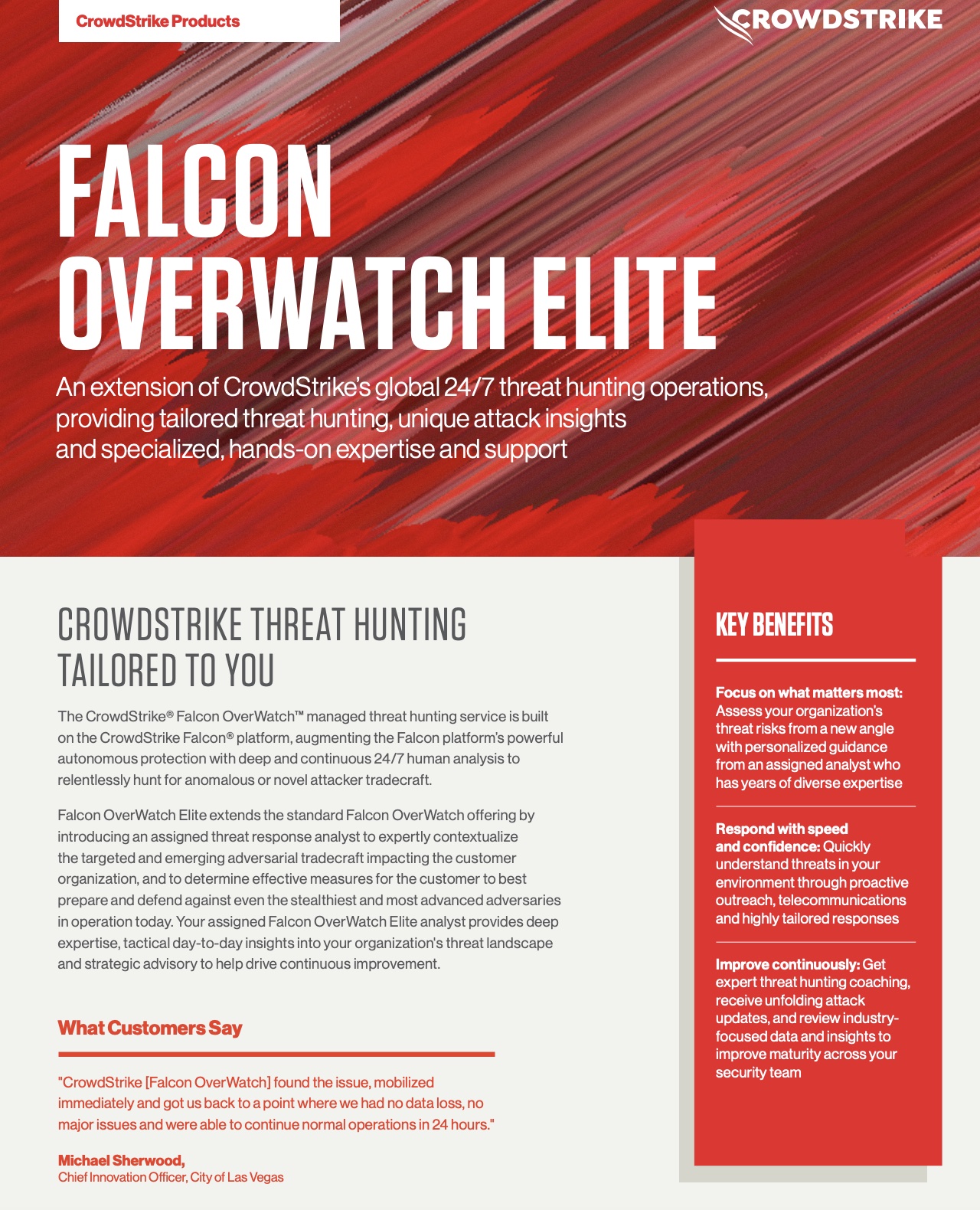 CrowdStrike Products

CROWDSTRIKE

FALCON OVERWATCH ELITE

An extension of CrowdStrike's global 24/7 threat hunting operations, providing tailored threat hunting, unique attack insights and specialized, hands-on expertise and support

CROWDSTRIKE THREAT HUNTING TAILORED TO YOU

The CrowdStrike® Falcon OverWatch™ managed threat hunting service is built on the CrowdStrike Falcon® platform, augmenting the Falcon platform's powerful autonomous protection with deep and continuous 24/7 human analysis to relentlessly hunt for anomalous or novel attacker tradecraft.

Falcon OverWatch Elite extends the standard Falcon OverWatch offering by introducing an assigned threat response analyst to expertly contextualize the targeted and emerging adversarial tradecraft impacting the customer organization, and to determine effective measures for the customer to best prepare and defend against even the stealthiest and most advanced adversaries in operation today. Your assigned Falcon OverWatch Elite analyst provides deep expertise, tactical day-to-day insights into your organization's threat landscape and strategic advisory to help drive continuous improvement.

What Customers Say

"CrowdStrike [Falcon OverWatch] found the issue, mobilized immediately and got us back to a point where we had no data loss, no major issues and were able to continue normal operations in 24 hours."

Michael Sherwood,
Chief Innovation Officer, City of Las Vegas

KEY BENEFITS

Focus on what matters most: Assess your organization's threat risks from a new angle with personalized guidance from an assigned analyst who has years of diverse expertise

Respond with speed and confidence: Quickly understand threats in your environment through proactive outreach, telecommunications and highly tailored responses

Improve continuously: Get expert threat hunting coaching, receive unfolding attack updates, and review industry-focused data and insights to improve maturity across your security team